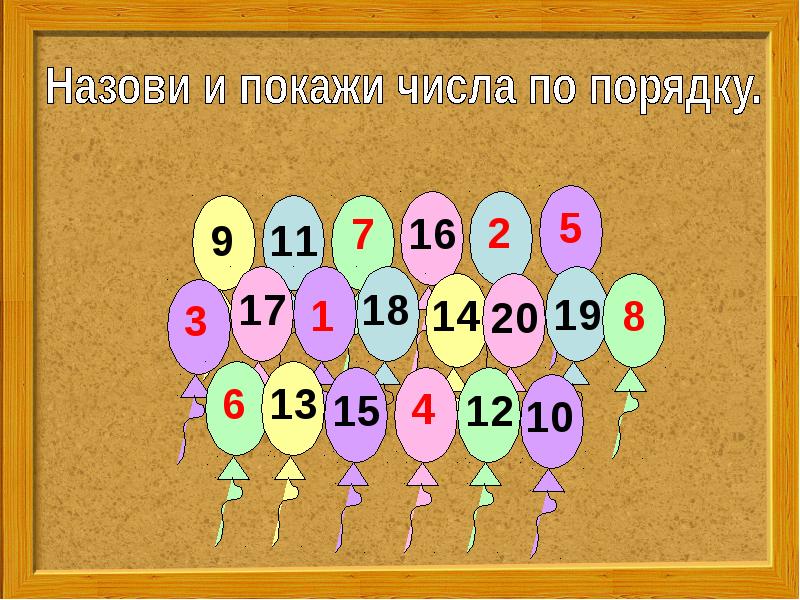 Назови и покажи числа по порядку.

9 11 7 16 2 5

3 17 1 18 14 20 19 8

6 13 15 4 12 10